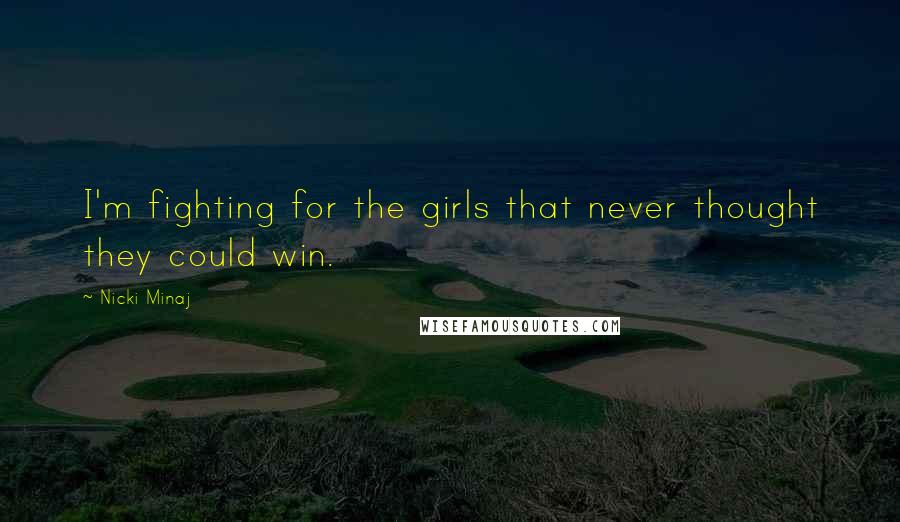 I'm fighting for the girls that never thought they could win.

~ Nicki Minaj

WISEFAMOUSQUOTES.COM